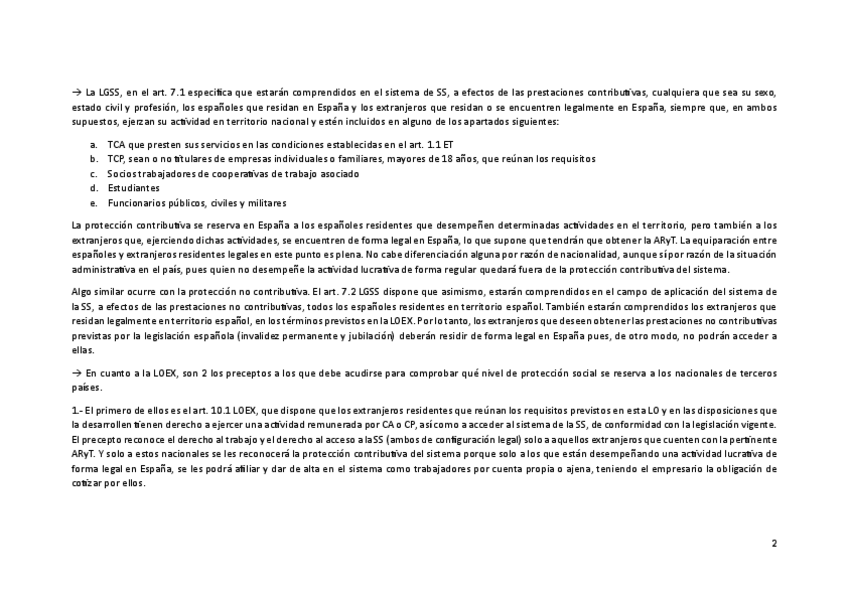 → La LGSS, en el art. 7.1 especifica que estarán comprendidos en el sistema de SS, a efectos de las prestaciones contributivas, cualquiera que sea su sexo, estado civil y profesión, los españoles que residan en España y los extranjeros que residan o se encuentren legalmente en España, siempre que, en ambos supuestos, ejerzan su actividad en territorio nacional y estén incluidos en alguno de los apartados siguientes:

a. TCA que presten sus servicios en las condiciones establecidas en el art. 1.1 ET
b. TCP, sean o no titulares de empresas individuales o familiares, mayores de 18 años, que reúnan los requisitos
c. Socios trabajadores de cooperativas de trabajo asociado
d. Estudiantes
e. Funcionarios públicos, civiles y militares

La protección contributiva se reserva en España a los españoles residentes que desempeñen determinadas actividades en el territorio, pero también a los extranjeros que, ejerciendo dichas actividades, se encuentren de forma legal en España, lo que supone que tendrán que obtener la ARyT. La equiparación entre españoles y extranjeros residentes legales en este punto es plena. No cabe diferenciación alguna por razón de nacionalidad, aunque sí por razón de la situación administrativa en el país, pues quien no desempeñe la actividad lucrativa de forma regular quedará fuera de la protección contributiva del sistema.

Algo similar ocurre con la protección no contributiva. El art. 7.2 LGSS dispone que asimismo, estarán comprendidos en el campo de aplicación del sistema de la SS, a efectos de las prestaciones no contributivas, todos los españoles residentes en territorio español. También estarán comprendidos los extranjeros que residan legalmente en territorio español, en los términos previstos en la LOEX. Por lo tanto, los extranjeros que deseen obtener las prestaciones no contributivas previstas por la legislación española (invalidez permanente y jubilación) deberán residir de forma legal en España pues, de otro modo, no podrán acceder a ellas.

→ En cuanto a la LOEX, son 2 los preceptos a los que debe acudirse para comprobar qué nivel de protección social se reserva a los nacionales de terceros países.

1.- El primero de ellos es el art. 10.1 LOEX, que dispone que los extranjeros residentes que reúnan los requisitos previstos en esta LO y en las disposiciones que la desarrollen tienen derecho a ejercer una actividad remunerada por CA o CP, así como a acceder al sistema de la SS, de conformidad con la legislación vigente. El precepto reconoce el derecho al trabajo y el derecho al acceso a la SS (ambos de configuración legal) solo a aquellos extranjeros que cuenten con la pertinente ARyT. Y solo a estos nacionales se les reconocerá la protección contributiva del sistema porque solo a los que están desempeñando una actividad lucrativa de forma legal en España, se les podrá afiliar y dar de alta en el sistema como trabajadores por cuenta propia o ajena, teniendo el empresario la obligación de cotizar por ellos.

2